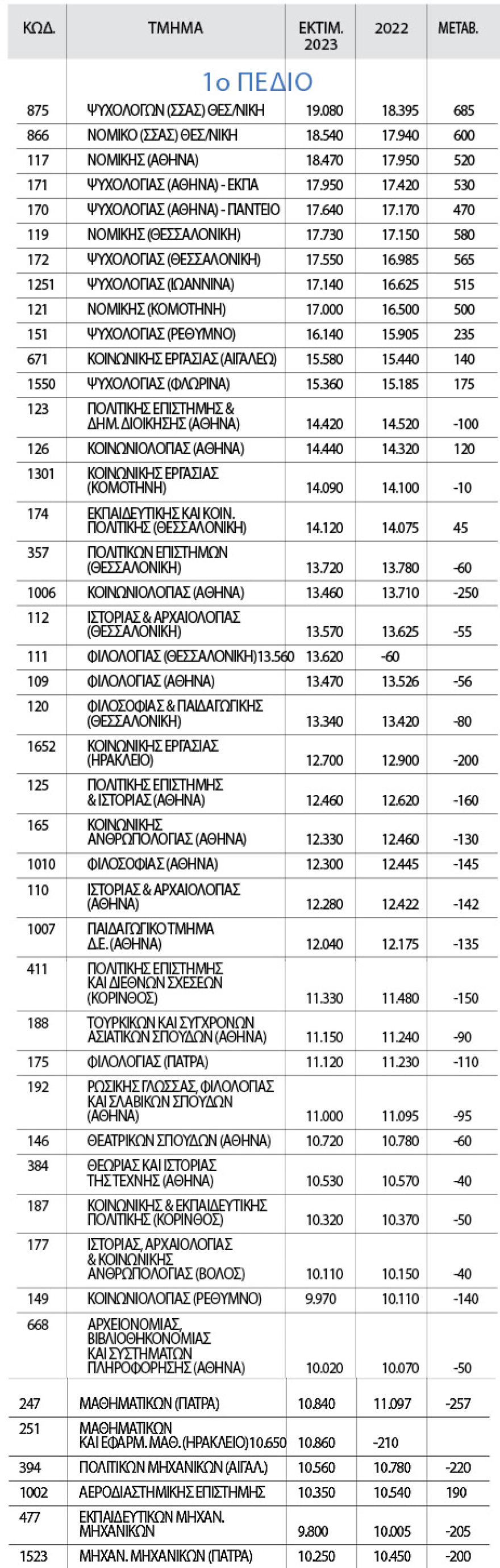 | ΚΩΔ. | ΤΜΗΜΑ | ΕΚΤΙΜ. 2023 | 2022 | ΜΕΤΑΒ. |
|---|---|---|---|---|
| | 1ο ΠΕΔΙΟ | | | |
| 875 | ΨΥΧΟΛΟΓΩΝ (ΣΣΑΣ) ΘΕΣ/ΝΙΚΗ | 19.080 | 18.395 | 685 |
| 866 | ΝΟΜΙΚΟ (ΣΣΑΣ) ΘΕΣ/ΝΙΚΗ | 18.540 | 17.940 | 600 |
| 117 | ΝΟΜΙΚΗΣ (ΑΘΗΝΑ) | 18.470 | 17.950 | 520 |
| 171 | ΨΥΧΟΛΟΓΙΑΣ (ΑΘΗΝΑ) - ΕΚΠΑ | 17.950 | 17.420 | 530 |
| 170 | ΨΥΧΟΛΟΓΙΑΣ (ΑΘΗΝΑ) - ΠΑΝΤΕΙΟ | 17.640 | 17.170 | 470 |
| 119 | ΝΟΜΙΚΗΣ (ΘΕΣΣΑΛΟΝΙΚΗ) | 17.730 | 17.150 | 580 |
| 172 | ΨΥΧΟΛΟΓΙΑΣ (ΘΕΣΣΑΛΟΝΙΚΗ) | 17.550 | 16.985 | 565 |
| 1251 | ΨΥΧΟΛΟΓΙΑΣ (ΙΩΑΝΝΙΝΑ) | 17.140 | 16.625 | 515 |
| 121 | ΝΟΜΙΚΗΣ (ΚΟΜΟΤΗΝΗ) | 17.000 | 16.500 | 500 |
| 151 | ΨΥΧΟΛΟΓΙΑΣ (ΡΕΘΥΜΝΟ) | 16.140 | 15.905 | 235 |
| 671 | ΚΟΙΝΩΝΙΚΗΣ ΕΡΓΑΣΙΑΣ (ΑΙΓΑΛΕΩ) | 15.580 | 15.440 | 140 |
| 1550 | ΨΥΧΟΛΟΓΙΑΣ (ΦΛΩΡΙΝΑ) | 15.360 | 15.185 | 175 |
| 123 | ΠΟΛΙΤΙΚΗΣ ΕΠΙΣΤΗΜΗΣ & ΔΗΜ. ΔΙΟΙΚΗΣΗΣ (ΑΘΗΝΑ) | 14.420 | 14.520 | -100 |
| 126 | ΚΟΙΝΩΝΙΟΛΟΓΙΑΣ (ΑΘΗΝΑ) | 14.440 | 14.320 | 120 |
| 1301 | ΚΟΙΝΩΝΙΚΗΣ ΕΡΓΑΣΙΑΣ (ΚΟΜΟΤΗΝΗ) | 14.090 | 14.100 | -10 |
| 174 | ΕΚΠΑΙΔΕΥΤΙΚΗΣ ΚΑΙ ΚΟΙΝ. ΠΟΛΙΤΙΚΗΣ (ΘΕΣΣΑΛΟΝΙΚΗ) | 14.120 | 14.075 | 45 |
| 357 | ΠΟΛΙΤΙΚΩΝ ΕΠΙΣΤΗΜΩΝ (ΘΕΣΣΑΛΟΝΙΚΗ) | 13.720 | 13.780 | -60 |
| 1006 | ΚΟΙΝΩΝΙΟΛΟΓΙΑΣ (ΑΘΗΝΑ) | 13.460 | 13.710 | -250 |
| 112 | ΙΣΤΟΡΙΑΣ & ΑΡΧΑΙΟΛΟΓΙΑΣ (ΘΕΣΣΑΛΟΝΙΚΗ) | 13.570 | 13.625 | -55 |
| 111 | ΦΙΛΟΛΟΓΙΑΣ (ΘΕΣΣΑΛΟΝΙΚΗ)13.560 | 13.620 | -60 | |
| 109 | ΦΙΛΟΛΟΓΙΑΣ (ΑΘΗΝΑ) | 13.470 | 13.526 | -56 |
| 120 | ΦΙΛΟΣΟΦΙΑΣ & ΠΑΙΔΑΓΩΓΙΚΗΣ (ΘΕΣΣΑΛΟΝΙΚΗ) | 13.340 | 13.420 | -80 |
| 1652 | ΚΟΙΝΩΝΙΚΗΣ ΕΡΓΑΣΙΑΣ (ΗΡΑΚΛΕΙΟ) | 12.700 | 12.900 | -200 |
| 125 | ΠΟΛΙΤΙΚΗΣ ΕΠΙΣΤΗΜΗΣ & ΙΣΤΟΡΙΑΣ (ΑΘΗΝΑ) | 12.460 | 12.620 | -160 |
| 165 | ΚΟΙΝΩΝΙΚΗΣ ΑΝΘΡΩΠΟΛΟΓΙΑΣ (ΑΘΗΝΑ) | 12.330 | 12.460 | -130 |
| 1010 | ΦΙΛΟΣΟΦΙΑΣ (ΑΘΗΝΑ) | 12.300 | 12.445 | -145 |
| 110 | ΙΣΤΟΡΙΑΣ & ΑΡΧΑΙΟΛΟΓΙΑΣ (ΑΘΗΝΑ) | 12.280 | 12.422 | -142 |
| 1007 | ΠΑΙΔΑΓΩΓΙΚΟ ΤΜΗΜΑ Δ.Ε. (ΑΘΗΝΑ) | 12.040 | 12.175 | -135 |
| 411 | ΠΟΛΙΤΙΚΗΣ ΕΠΙΣΤΗΜΗΣ ΚΑΙ ΔΙΕΘΝΩΝ ΣΧΕΣΕΩΝ (ΚΟΡΙΝΘΟΣ) | 11.330 | 11.480 | -150 |
| 188 | ΤΟΥΡΚΙΚΩΝ ΚΑΙ ΣΥΓΧΡΟΝΩΝ ΑΣΙΑΤΙΚΩΝ ΣΠΟΥΔΩΝ (ΑΘΗΝΑ) | 11.150 | 11.240 | -90 |
| 175 | ΦΙΛΟΛΟΓΙΑΣ (ΠΑΤΡΑ) | 11.120 | 11.230 | -110 |
| 192 | ΡΩΣΙΚΗΣ ΓΛΩΣΣΑΣ, ΦΙΛΟΛΟΓΙΑΣ ΚΑΙ ΣΛΑΒΙΚΩΝ ΣΠΟΥΔΩΝ (ΑΘΗΝΑ) | 11.000 | 11.095 | -95 |
| 146 | ΘΕΑΤΡΙΚΩΝ ΣΠΟΥΔΩΝ (ΑΘΗΝΑ) | 10.720 | 10.780 | -60 |
| 384 | ΘΕΩΡΙΑΣ ΚΑΙ ΙΣΤΟΡΙΑΣ ΤΗΣ ΤΕΧΝΗΣ (ΑΘΗΝΑ) | 10.530 | 10.570 | -40 |
| 187 | ΚΟΙΝΩΝΙΚΗΣ & ΕΚΠΑΙΔΕΥΤΙΚΗΣ ΠΟΛΙΤΙΚΗΣ (ΚΟΡΙΝΘΟΣ) | 10.320 | 10.370 | -50 |
| 177 | ΙΣΤΟΡΙΑΣ, ΑΡΧΑΙΟΛΟΓΙΑΣ & ΚΟΙΝΩΝΙΚΗΣ ΑΝΘΡΩΠΟΛΟΓΙΑΣ (ΒΟΛΟΣ) | 10.110 | 10.150 | -40 |
| 149 | ΚΟΙΝΩΝΙΟΛΟΓΙΑΣ (ΡΕΘΥΜΝΟ) | 9.970 | 10.110 | -140 |
| 668 | ΑΡΧΕΙΟΝΟΜΙΑΣ, ΒΙΒΛΙΟΘΗΚΟΝΟΜΙΑΣ ΚΑΙ ΣΥΣΤΗΜΑΤΩΝ ΠΛΗΡΟΦΟΡΗΣΗΣ (ΑΘΗΝΑ) | 10.020 | 10.070 | -50 |
| 247 | ΜΑΘΗΜΑΤΙΚΩΝ (ΠΑΤΡΑ) | 10.840 | 11.097 | -257 |
| 251 | ΜΑΘΗΜΑΤΙΚΩΝ ΚΑΙ ΕΦΑΡΜ. ΜΑΘ. (ΗΡΑΚΛΕΙΟ)10.650 | 10.860 | -210 | |
| 394 | ΠΟΛΙΤΙΚΩΝ ΜΗΧΑΝΙΚΩΝ (ΑΙΓΑΛ.) | 10.560 | 10.780 | -220 |
| 1002 | ΑΕΡΟΔΙΑΣΤΗΜΙΚΗΣ ΕΠΙΣΤΗΜΗΣ | 10.350 | 10.540 | 190 |
| 477 | ΕΚΠΑΙΔΕΥΤΙΚΩΝ ΜΗΧΑΝ. ΜΗΧΑΝΙΚΩΝ | 9.800 | 10.005 | -205 |
| 1523 | ΜΗΧΑΝ. ΜΗΧΑΝΙΚΩΝ (ΠΑΤΡΑ) | 10.250 | 10.450 | -200 |